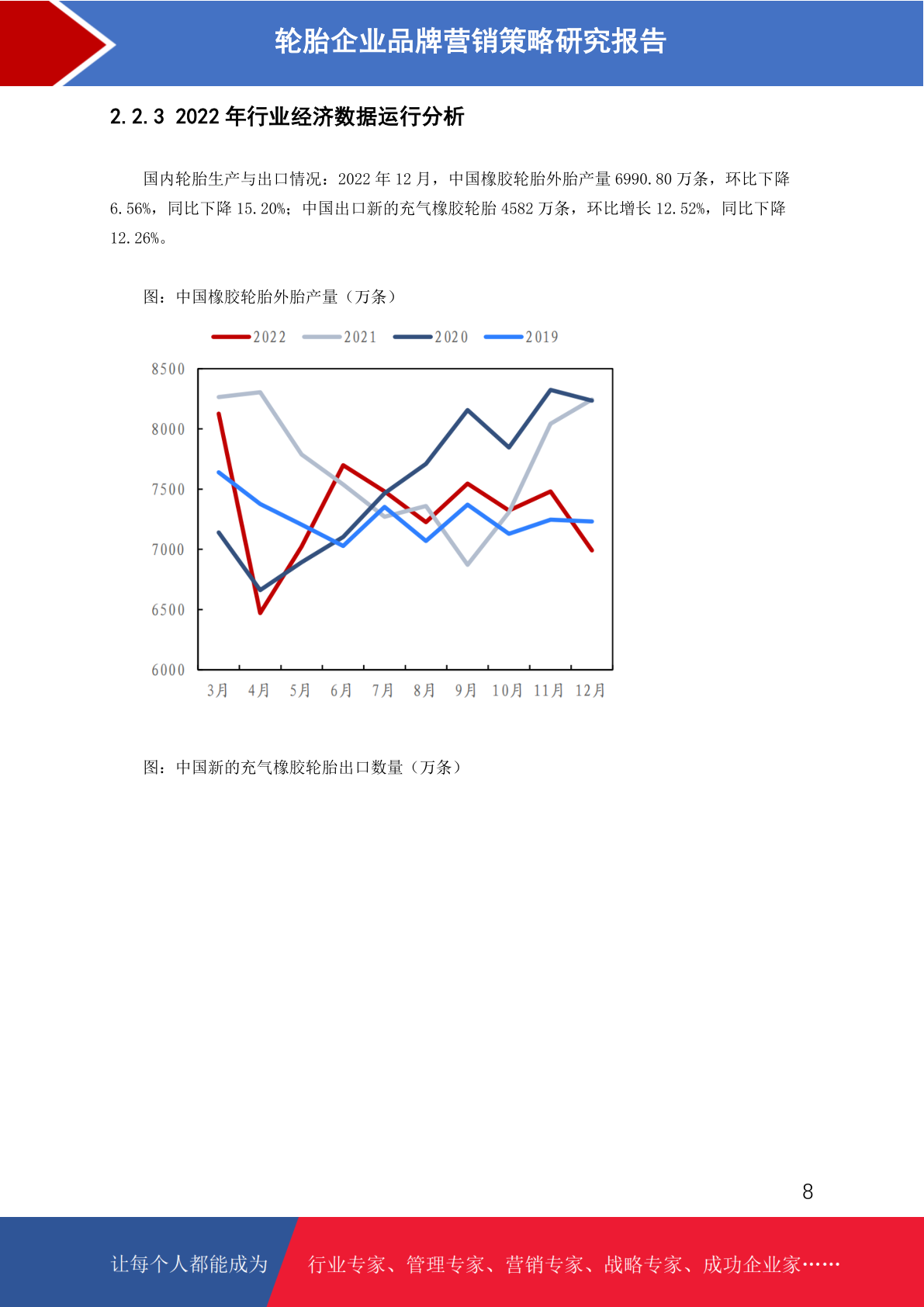 轮胎企业品牌营销策略研究报告

2.2.3 2022 年行业经济数据运行分析

国内轮胎生产与出口情况：2022 年 12 月，中国橡胶轮胎外胎产量 6990.80 万条，环比下降 6.56%，同比下降 15.20%；中国出口新的充气橡胶轮胎 4582 万条，环比增长 12.52%，同比下降 12.26%。

图：中国橡胶轮胎外胎产量（万条）

2022 2021 2020 2019

8500
8000
7500
7000
6500
6000

3月 4月 5月 6月 7月 8月 9月 10月 11月 12月

图：中国新的充气橡胶轮胎出口数量（万条）

8

让每个人都能成为 行业专家、管理专家、营销专家、战略专家、成功企业家……